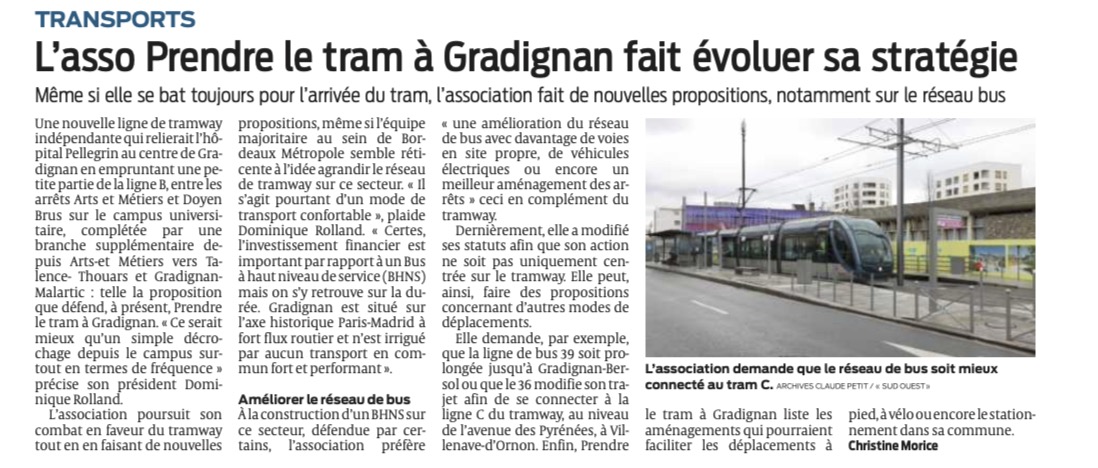 TRANSPORTS

L'asso Prendre le tram à Gradignan fait évoluer sa stratégie

Même si elle se bat toujours pour l'arrivée du tram, l'association fait de nouvelles propositions, notamment sur le réseau bus

Une nouvelle ligne de tramway indépendante qui relierait l'hôpital Pellegrin au centre de Gradignan en empruntant une petite partie de la ligne B, entre les arrêts Arts et Métiers et Doyen Brus sur le campus universitaire, complétée par une branche supplémentaire depuis Arts-et Métiers vers Talence- Thouars et Gradignan-Malartic : telle la proposition que défend, à présent, Prendre le tram à Gradignan. « Ce serait mieux qu'un simple décrochage depuis le campus surtout en termes de fréquence » précise son président Dominique Rolland.

L'association poursuit son combat en faveur du tramway tout en en faisant de nouvelles propositions, même si l'équipe majoritaire au sein de Bordeaux Métropole semble réticente à l'idée agrandir le réseau de tramway sur ce secteur. « Il s'agit pourtant d'un mode de transport confortable », plaide Dominique Rolland. « Certes, l'investissement financier est important par rapport à un Bus à haut niveau de service (BHNS) mais on s'y retrouve sur la durée. Gradignan est situé sur l'axe historique Paris-Madrid à fort flux routier et n'est irrigué par aucun transport en commun fort et performant ».

Améliorer le réseau de bus

À la construction d'un BHNS sur ce secteur, défendue par certains, l'association préfère « une amélioration du réseau de bus avec davantage de voies en site propre, de véhicules électriques ou encore un meilleur aménagement des arrêts » ceci en complément du tramway.

Dernièrement, elle a modifié ses statuts afin que son action ne soit pas uniquement centrée sur le tramway. Elle peut, ainsi, faire des propositions concernant d'autres modes de déplacements.

Elle demande, par exemple, que la ligne de bus 39 soit prolongée jusqu'à Gradignan-Bersol ou que le 36 modifie son trajet afin de se connecter à la ligne C du tramway, au niveau de l'avenue des Pyrénées, à Villenave-d'Ornon. Enfin, Prendre le tram à Gradignan liste les aménagements qui pourraient faciliter les déplacements à pied, à vélo ou encore le stationnement dans sa commune.

Christine Morice

L'association demande que le réseau de bus soit mieux connecté au tram C. ARCHIVES CLAUDE PETIT / « SUD OUEST »